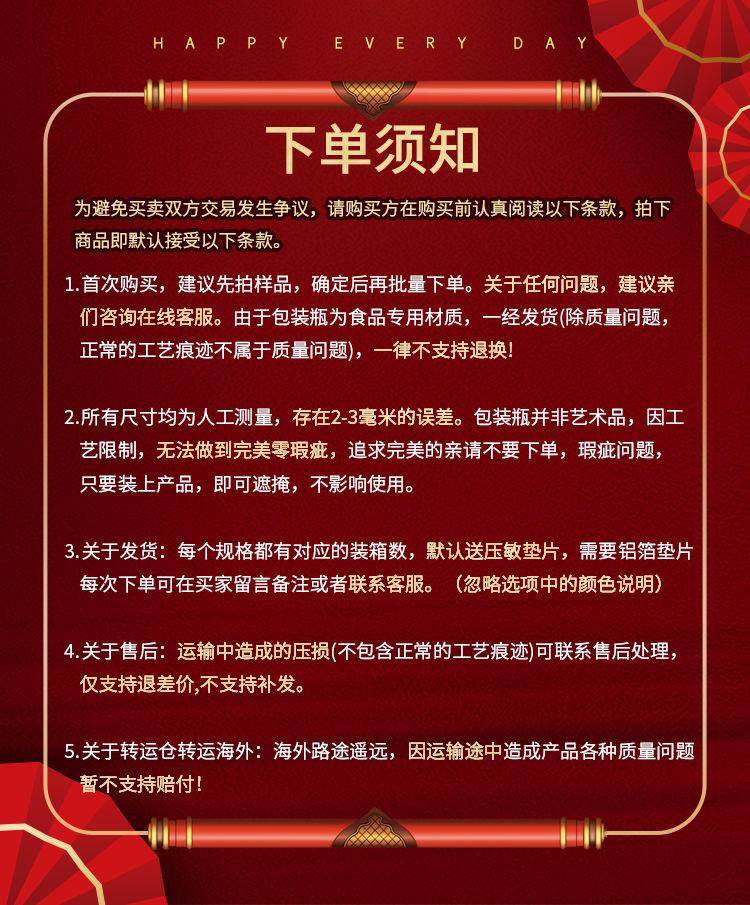 HAPPY EVERY DAY

下单须知

为避免买卖双方交易发生争议，请购买方在购买前认真阅读以下条款，拍下商品即默认接受以下条款。

1.首次购买，建议先拍样品，确定后再批量下单。关于任何问题，建议亲们咨询在线客服。由于包装瓶为食品专用材质，一经发货(除质量问题，正常的工艺痕迹不属于质量问题)，一律不支持退换!

2.所有尺寸均为人工测量，存在2-3毫米的误差。包装瓶并非艺术品，因工艺限制，无法做到完美零瑕疵，追求完美的亲请不要下单，瑕疵问题，只要装上产品，即可遮掩，不影响使用。

3.关于发货：每个规格都有对应的装箱数，默认送压敏垫片，需要铝箔垫片每次下单可在买家留言备注或者联系客服。（忽略选项中的颜色说明）

4.关于售后：运输中造成的压损(不包含正常的工艺痕迹)可联系售后处理，仅支持退差价,不支持补发。

5.关于转运仓转运海外：海外路途遥远，因运输途中造成产品各种质量问题暂不支持赔付！